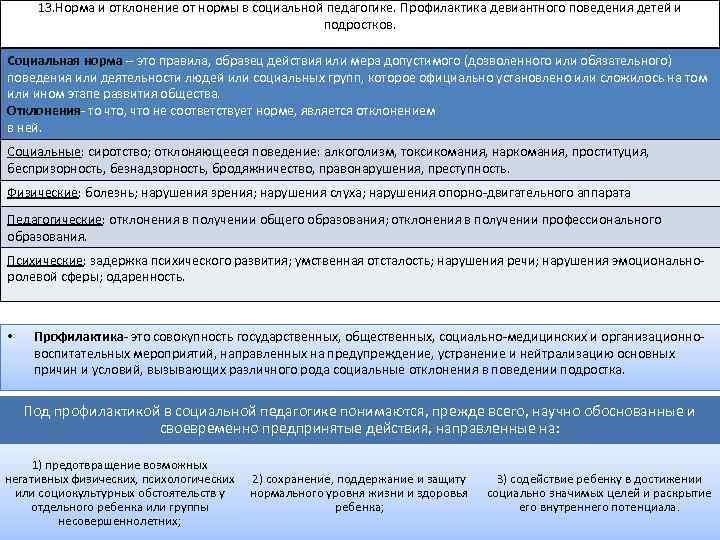 13.Норма и отклонение от нормы в социальной педагогике. Профилактика девиантного поведения детей и подростков.

Социальная норма – это правила, образец действия или мера допустимого (дозволенного или обязательного) поведения или деятельности людей или социальных групп, которое официально установлено или сложилось на том или ином этапе развития общества.
Отклонения- то что, что не соответствует норме, является отклонением в ней.

Социальные: сиротство; отклоняющееся поведение: алкоголизм, токсикомания, наркомания, проституция, беспризорность, безнадзорность, бродяжничество, правонарушения, преступность.

Физические: болезнь; нарушения зрения; нарушения слуха; нарушения опорно-двигательного аппарата

Педагогические: отклонения в получении общего образования; отклонения в получении профессионального образования.

Психические: задержка психического развития; умственная отсталость; нарушения речи; нарушения эмоционально-ролевой сферы; одаренность.

• Профилактика- это совокупность государственных, общественных, социально-медицинских и организационно-воспитательных мероприятий, направленных на предупреждение, устранение и нейтрализацию основных причин и условий, вызывающих различного рода социальные отклонения в поведении подростка.

Под профилактикой в социальной педагогике понимаются, прежде всего, научно обоснованные и своевременно предпринятые действия, направленные на:

1) предотвращение возможных негативных физических, психологических или социокультурных обстоятельств у отдельного ребенка или группы несовершеннолетних;

2) сохранение, поддержание и защиту нормального уровня жизни и здоровья ребенка;

3) содействие ребенку в достижении социально значимых целей и раскрытие его внутреннего потенциала.